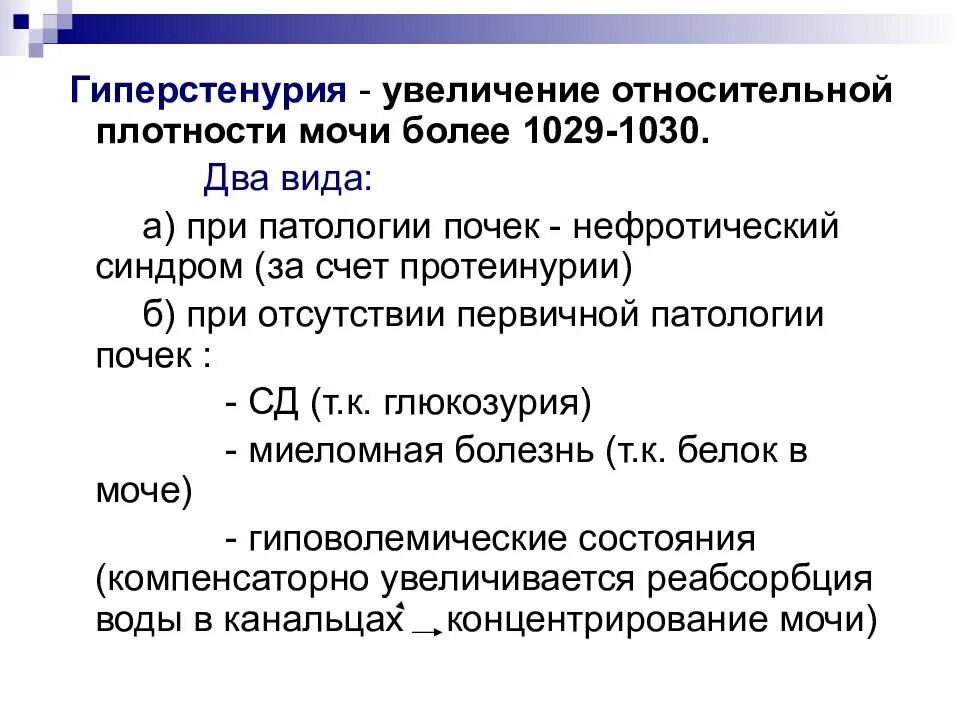 Гиперстенурия - увеличение относительной плотности мочи более 1029-1030.

Два вида:

а) при патологии почек - нефротический синдром (за счет протеинурии)

б) при отсутствии первичной патологии почек :

- СД (т.к. глюкозурия)

- миеломная болезнь (т.к. белок в моче)

- гиповолемические состояния (компенсаторно увеличивается реабсорбция воды в канальцах → концентрирование мочи)